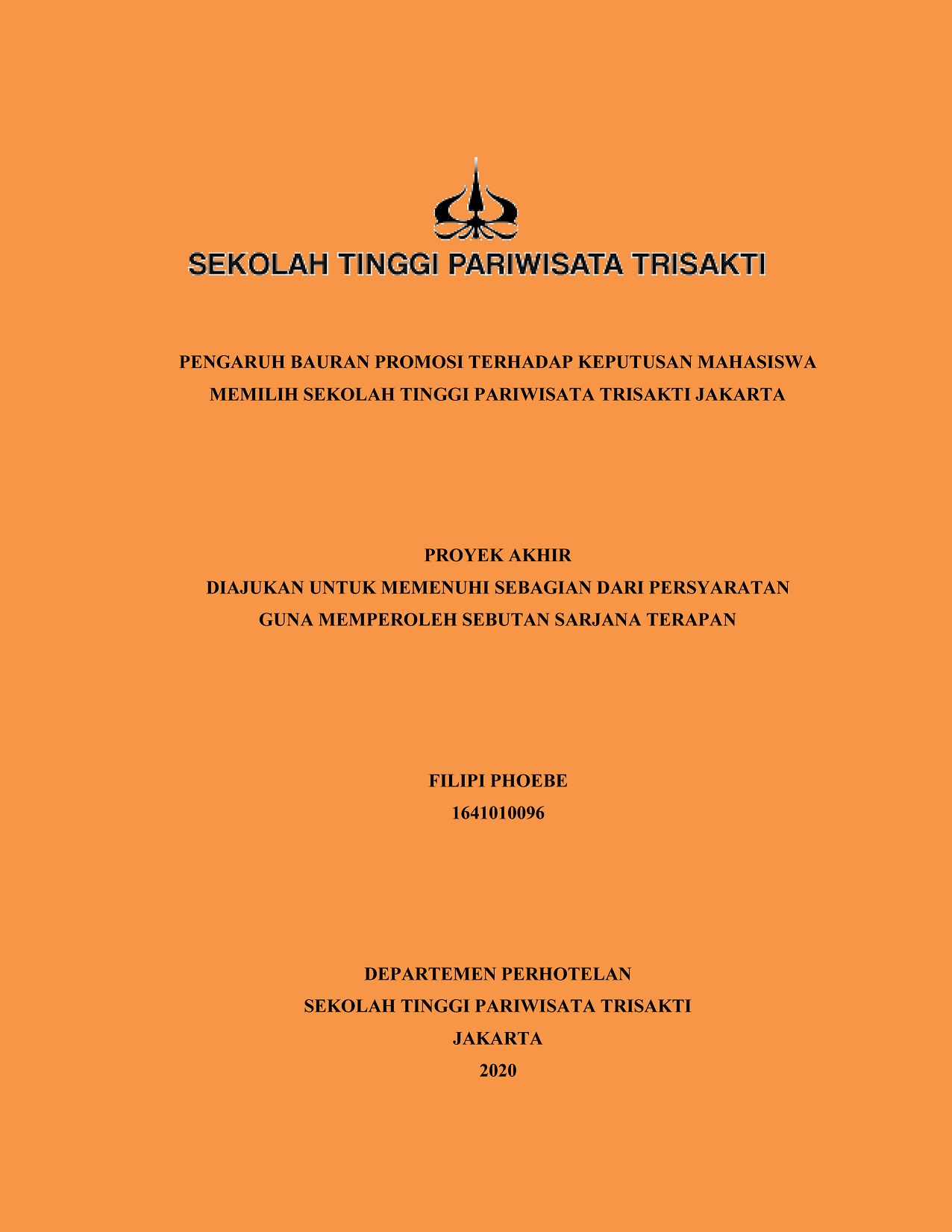 SEKOLAH TINGGI PARIWISATA TRISAKTI

PENGARUH BAURAN PROMOSI TERHADAP KEPUTUSAN MAHASISWA MEMILIH SEKOLAH TINGGI PARIWISATA TRISAKTI JAKARTA

PROYEK AKHIR
DIAJUKAN UNTUK MEMENUHI SEBAGIAN DARI PERSYARATAN GUNA MEMPEROLEH SEBUTAN SARJANA TERAPAN

FILIPI PHOEBE
1641010096

DEPARTEMEN PERHOTELAN
SEKOLAH TINGGI PARIWISATA TRISAKTI
JAKARTA
2020